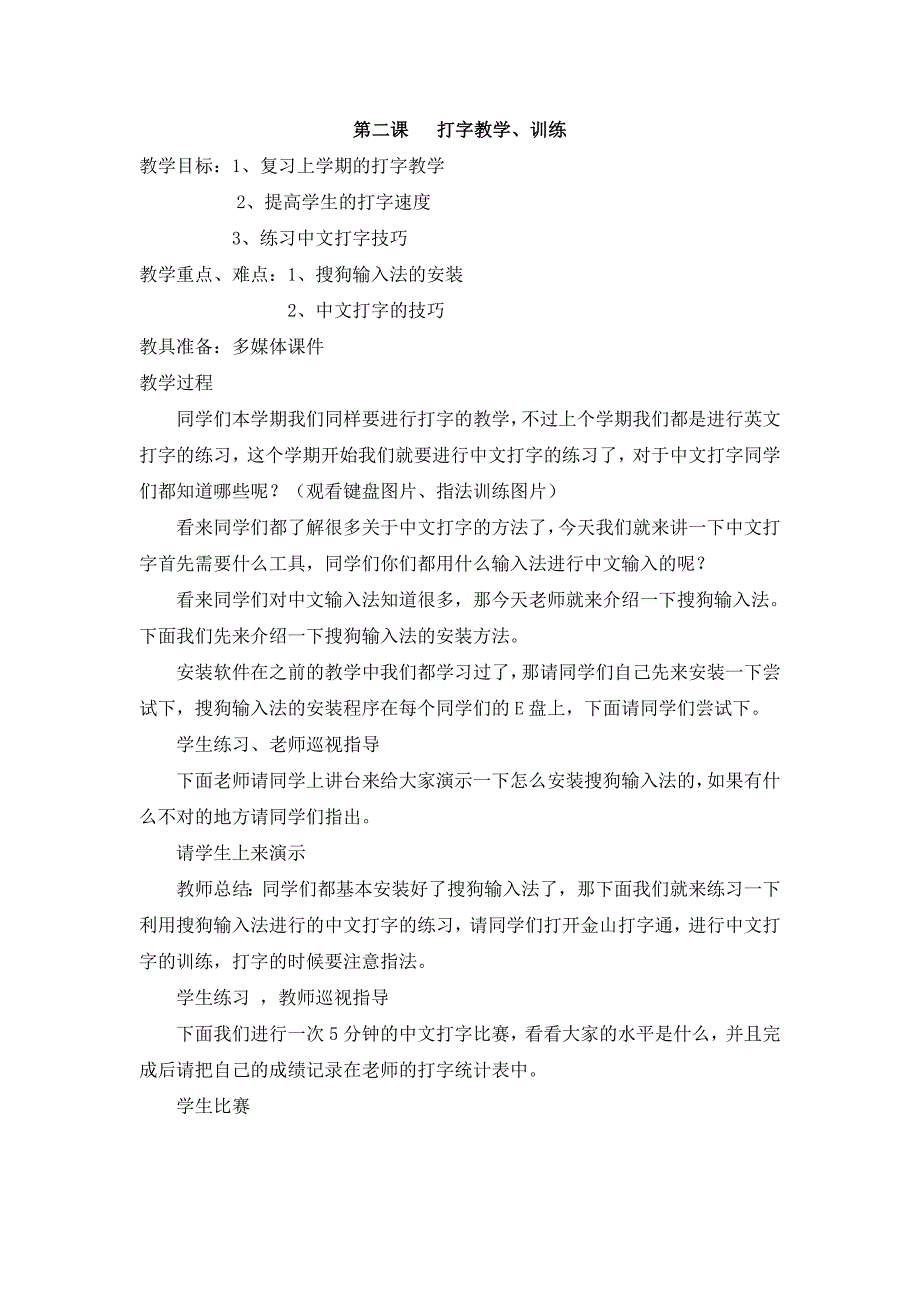 第二课　打字教学、训练

教学目标：1、复习上学期的打字教学

2、提高学生的打字速度

3、练习中文打字技巧

教学重点、难点：1、搜狗输入法的安装

2、中文打字的技巧

教具准备：多媒体课件

教学过程

同学们本学期我们同样要进行打字的教学，不过上个学期我们都是进行英文打字的练习，这个学期开始我们就要进行中文打字的练习了，对于中文打字同学们都知道哪些呢？（观看键盘图片、指法训练图片）

看来同学们都了解很多关于中文打字的方法了，今天我们就来讲一下中文打字首先需要什么工具，同学们你们都用什么输入法进行中文输入的呢？

看来同学们对中文输入法知道很多，那今天老师就来介绍一下搜狗输入法。下面我们先来介绍一下搜狗输入法的安装方法。

安装软件在之前的教学中我们都学习过了，那请同学们自己先来安装一下尝试下，搜狗输入法的安装程序在每个同学们的 E 盘上，下面请同学们尝试下。

学生练习、老师巡视指导

下面老师请同学上讲台来给大家演示一下怎么安装搜狗输入法的，如果有什么不对的地方请同学们指出。

请学生上来演示

教师总结：同学们都基本安装好了搜狗输入法了，那下面我们就来练习一下利用搜狗输入法进行的中文打字的练习，请同学们打开金山打字通，进行中文打字的训练，打字的时候要注意指法。

学生练习 ，教师巡视指导

下面我们进行一次 5 分钟的中文打字比赛，看看大家的水平是什么，并且完成后请把自己的成绩记录在老师的打字统计表中。

学生比赛